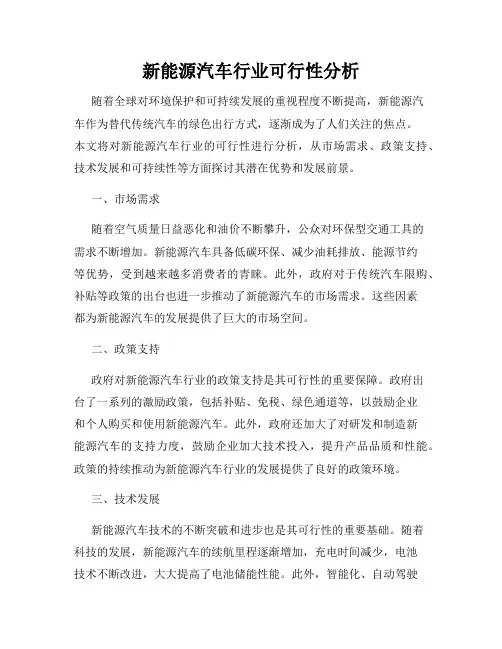 新能源汽车行业可行性分析

随着全球对环境保护和可持续发展的重视程度不断提高，新能源汽车作为替代传统汽车的绿色出行方式，逐渐成为了人们关注的焦点。本文将对新能源汽车行业的可行性进行分析，从市场需求、政策支持、技术发展和可持续性等方面探讨其潜在优势和发展前景。

一、市场需求

随着空气质量日益恶化和油价不断攀升，公众对环保型交通工具的需求不断增加。新能源汽车具备低碳环保、减少油耗排放、能源节约等优势，受到越来越多消费者的青睐。此外，政府对于传统汽车限购、补贴等政策的出台也进一步推动了新能源汽车的市场需求。这些因素都为新能源汽车的发展提供了巨大的市场空间。

二、政策支持

政府对新能源汽车行业的政策支持是其可行性的重要保障。政府出台了一系列的激励政策，包括补贴、免税、绿色通道等，以鼓励企业和个人购买和使用新能源汽车。此外，政府还加大了对研发和制造新能源汽车的支持力度，鼓励企业加大技术投入，提升产品品质和性能。政策的持续推动为新能源汽车行业的发展提供了良好的政策环境。

三、技术发展

新能源汽车技术的不断突破和进步也是其可行性的重要基础。随着科技的发展，新能源汽车的续航里程逐渐增加，充电时间减少，电池技术不断改进，大大提高了电池储能性能。此外，智能化、自动驾驶